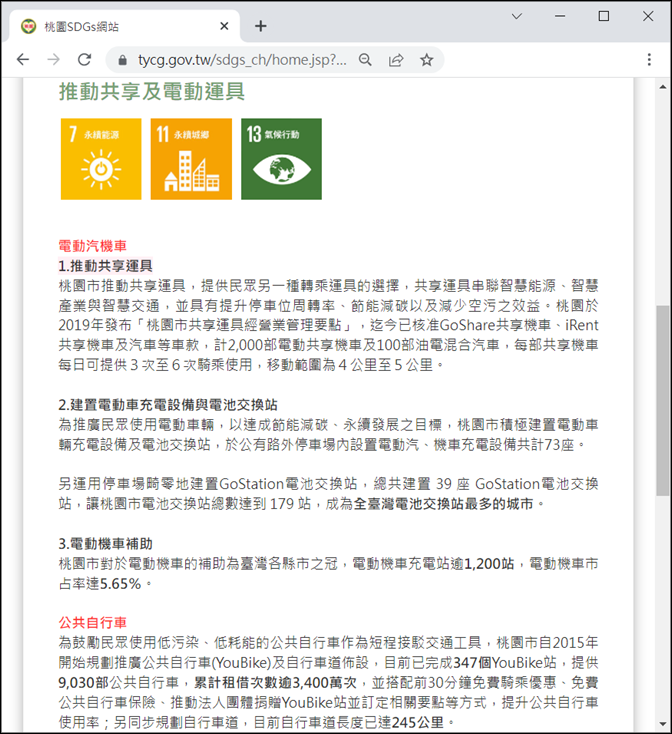 桃園SDGs網站

tycg.gov.tw/sdgs_ch/home.jsp?...

推動共享及電動運具

7 永續能源

11 永續城鄉

13 氣候行動

電動汽機車

1.推動共享運具

桃園市推動共享運具，提供民眾另一種轉乘運具的選擇，共享運具串聯智慧能源、智慧產業與智慧交通，並具有提升停車位周轉率、節能減碳以及減少空污之效益。桃園於2019年發布「桃園市共享運具經營業管理要點」，迄今已核准GoShare共享機車、iRent共享機車及汽車等車款，計2,000部電動共享機車及100部油電混合汽車，每部共享機車每日可提供 3 次至 6 次騎乘使用，移動範圍為 4 公里至 5 公里。

2.建置電動車充電設備與電池交換站

為推廣民眾使用電動車輛，以達成節能減碳、永續發展之目標，桃園市積極建置電動車輛充電設備及電池交換站，於公有路外停車場內設置電動汽、機車充電設備共計73座。

另運用停車場畸零地建置GoStation電池交換站，總共建置 39 座 GoStation電池交換站，讓桃園市電池交換站總數達到 179 站，成為全臺灣電池交換站最多的城市。

3.電動機車補助

桃園市對於電動機車的補助為臺灣各縣市之冠，電動機車充電站逾1,200站，電動機車市占率達5.65%。

公共自行車

為鼓勵民眾使用低污染、低耗能的公共自行車作為短程接駁交通工具，桃園市自2015年開始規劃推廣公共自行車(YouBike)及自行車道佈設，目前已完成347個YouBike站，提供9,030部公共自行車，累計租借次數逾3,400萬次，並搭配前30分鐘免費騎乘優惠、免費公共自行車保險、推動法人團體捐贈YouBike站並訂定相關要點等方式，提升公共自行車使用率；另同步規劃自行車道，目前自行車道長度已達245公里。